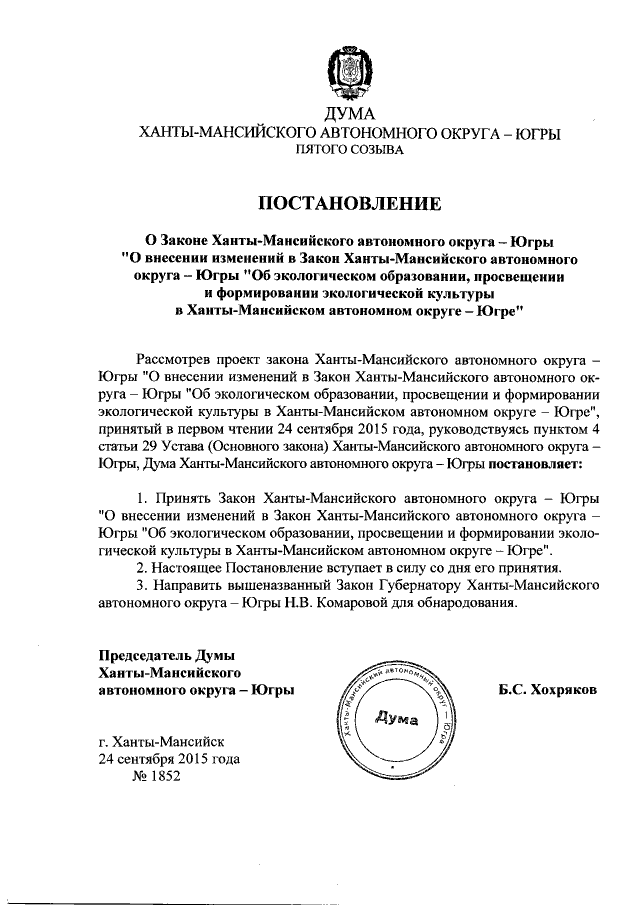 ДУМА
ХАНТЫ-МАНСИЙСКОГО АВТОНОМНОГО ОКРУГА – ЮГРЫ
ПЯТОГО СОЗЫВА

ПОСТАНОВЛЕНИЕ

О Законе Ханты-Мансийского автономного округа – Югры "О внесении изменений в Закон Ханты-Мансийского автономного округа – Югры "Об экологическом образовании, просвещении и формировании экологической культуры в Ханты-Мансийском автономном округе – Югре"

Рассмотрев проект закона Ханты-Мансийского автономного округа – Югры "О внесении изменений в Закон Ханты-Мансийского автономного округа – Югры "Об экологическом образовании, просвещении и формировании экологической культуры в Ханты-Мансийском автономном округе – Югре", принятый в первом чтении 24 сентября 2015 года, руководствуясь пунктом 4 статьи 29 Устава (Основного закона) Ханты-Мансийского автономного округа – Югры, Дума Ханты-Мансийского автономного округа – Югры постановляет:

1. Принять Закон Ханты-Мансийского автономного округа – Югры "О внесении изменений в Закон Ханты-Мансийского автономного округа – Югры "Об экологическом образовании, просвещении и формировании экологической культуры в Ханты-Мансийском автономном округе – Югре".
2. Настоящее Постановление вступает в силу со дня его принятия.
3. Направить вышеназванный Закон Губернатору Ханты-Мансийского автономного округа – Югры Н.В. Комаровой для обнародования.

Председатель Думы Ханты-Мансийского автономного округа – Югры

Ханты-Мансийский автономный округ – Югра
Дума

Б.С. Хохряков

г. Ханты-Мансийск
24 сентября 2015 года
№ 1852